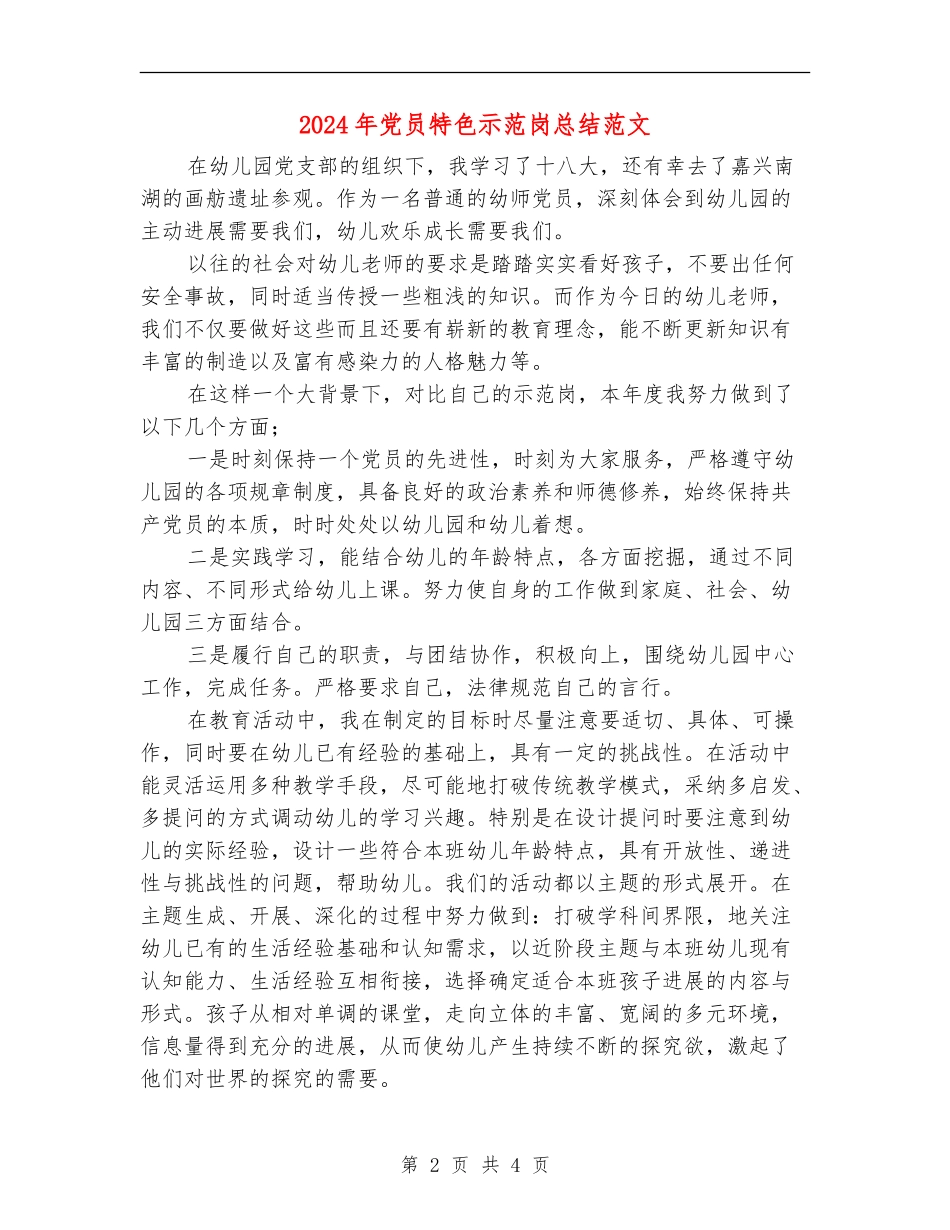 2024年党员特色示范岗总结范文

在幼儿园党支部的组织下，我学习了十八大，还有幸去了嘉兴南湖的画舫遗址参观。作为一名普通的幼师党员，深刻体会到幼儿园的主动进展需要我们，幼儿欢乐成长需要我们。

以往的社会对幼儿老师的要求是踏踏实实看好孩子，不要出任何安全事故，同时适当传授一些粗浅的知识。而作为今日的幼儿老师，我们不仅要做好这些而且还要有崭新的教育理念，能不断更新知识有丰富的制造以及富有感染力的人格魅力等。

在这样一个大背景下，对比自己的示范岗，本年度我努力做到了以下几个方面；

一是时刻保持一个党员的先进性，时刻为大家服务，严格遵守幼儿园的各项规章制度，具备良好的政治素养和师德修养，始终保持共产党员的本质，时时处处以幼儿园和幼儿着想。

二是实践学习，能结合幼儿的年龄特点，各方面挖掘，通过不同内容、不同形式给幼儿上课。努力使自身的工作做到家庭、社会、幼儿园三方面结合。

三是履行自己的职责，与团结协作，积极向上，围绕幼儿园中心工作，完成任务。严格要求自己，法律规范自己的言行。

在教育活动中，我在制定的目标时尽量注意要适切、具体、可操作，同时要在幼儿已有经验的基础上，具有一定的挑战性。在活动中能灵活运用多种教学手段，尽可能地打破传统教学模式，采纳多启发、多提问的方式调动幼儿的学习兴趣。特别是在设计提问时要注意到幼儿的实际经验，设计一些符合本班幼儿年龄特点，具有开放性、递进性与挑战性的问题，帮助幼儿。我们的活动都以主题的形式展开。在主题生成、开展、深化的过程中努力做到：打破学科间界限，地关注幼儿已有的生活经验基础和认知需求，以近阶段主题与本班幼儿现有认知能力、生活经验互相衔接，选择确定适合本班孩子进展的内容与形式。孩子从相对单调的课堂，走向立体的丰富、宽阔的多元环境，信息量得到充分的进展，从而使幼儿产生持续不断的探究欲，激起了他们对世界的探究的需要。

第 2 页 共 4 页